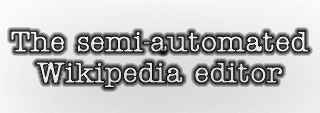 The semi-automated Wikipedia editor